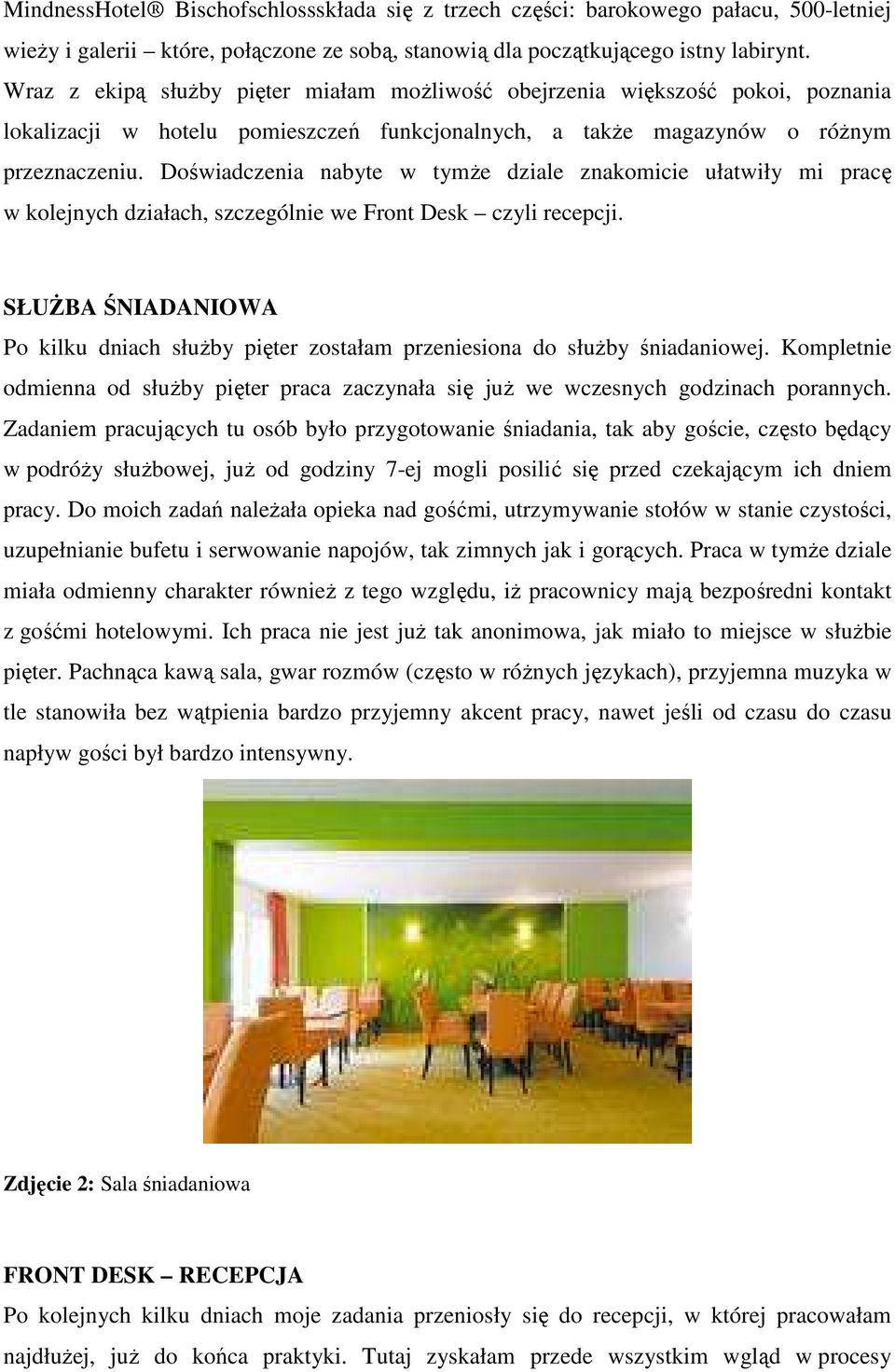 MindnessHotel® Bischofschlossskłada się z trzech części: barokowego pałacu, 500-letniej wieży i galerii – które, połączone ze sobą, stanowią dla początkującego istny labirynt. Wraz z ekipą służby pięter miałam możliwość obejrzenia większość pokoi, poznania lokalizacji w hotelu pomieszczeń funkcjonalnych, a także magazynów o różnym przeznaczeniu. Doświadczenia nabyte w tymże dziale znakomicie ułatwiły mi pracę w kolejnych działach, szczególnie we Front Desk – czyli recepcji.

SŁUŻBA ŚNIADANIOWA

Po kilku dniach służby pięter zostałam przeniesiona do służby śniadaniowej. Kompletnie odmienna od służby pięter praca zaczynała się już we wczesnych godzinach porannych. Zadaniem pracujących tu osób było przygotowanie śniadania, tak aby goście, często będący w podróży służbowej, już od godziny 7-ej mogli posilić się przed czekającym ich dniem pracy. Do moich zadań należała opieka nad gośćmi, utrzymywanie stołów w stanie czystości, uzupełnianie bufetu i serwowanie napojów, tak zimnych jak i gorących. Praca w tymże dziale miała odmienny charakter również z tego względu, iż pracownicy mają bezpośredni kontakt z gośćmi hotelowymi. Ich praca nie jest już tak anonimowa, jak miało to miejsce w służbie pięter. Pachnąca kawą sala, gwar rozmów (często w różnych językach), przyjemna muzyka w tle stanowiła bez wątpienia bardzo przyjemny akcent pracy, nawet jeśli od czasu do czasu napływ gości był bardzo intensywny.

Zdjęcie 2: Sala śniadaniowa

FRONT DESK – RECEPCJA

Po kolejnych kilku dniach moje zadania przeniosły się do recepcji, w której pracowałam najdłużej, już do końca praktyki. Tutaj zyskałam przede wszystkim wgląd w procesy